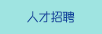 人才招聘